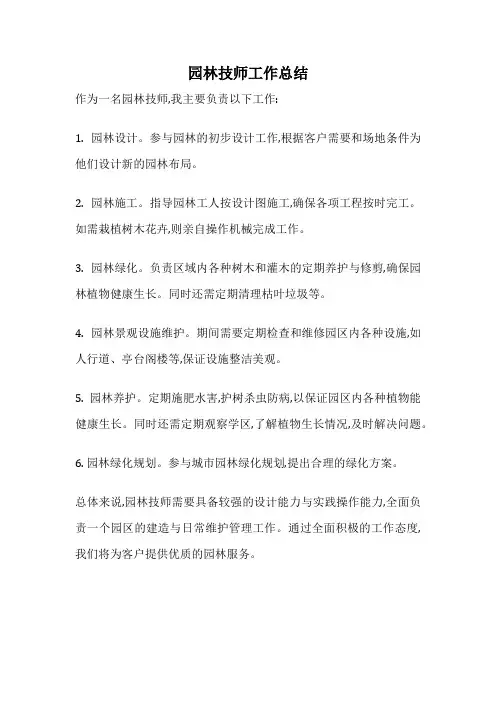 园林技师工作总结

作为一名园林技师,我主要负责以下工作:

1. 园林设计。参与园林的初步设计工作,根据客户需要和场地条件为他们设计新的园林布局。

2. 园林施工。指导园林工人按设计图施工,确保各项工程按时完工。如需栽植树木花卉,则亲自操作机械完成工作。

3. 园林绿化。负责区域内各种树木和灌木的定期养护与修剪,确保园林植物健康生长。同时还需定期清理枯叶垃圾等。

4. 园林景观设施维护。期间需要定期检查和维修园区内各种设施,如人行道、亭台阁楼等,保证设施整洁美观。

5. 园林养护。定期施肥水害,护树杀虫防病,以保证园区内各种植物能健康生长。同时还需定期观察学区,了解植物生长情况,及时解决问题。

6. 园林绿化规划。参与城市园林绿化规划,提出合理的绿化方案。

总体来说,园林技师需要具备较强的设计能力与实践操作能力,全面负责一个园区的建造与日常维护管理工作。通过全面积极的工作态度,我们将为客户提供优质的园林服务。